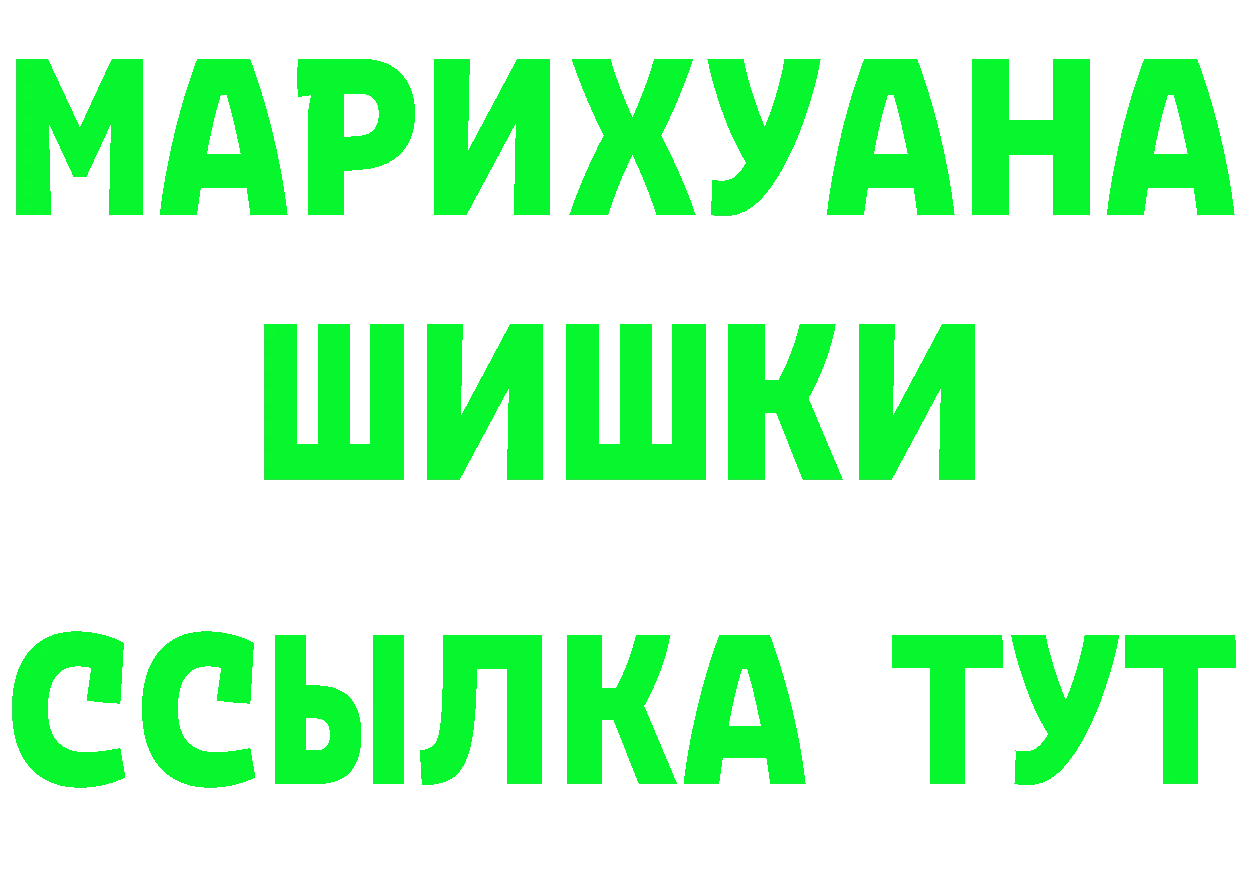 МАРИХУАНА
ШИШКИ
ССЫЛКА ТУТ